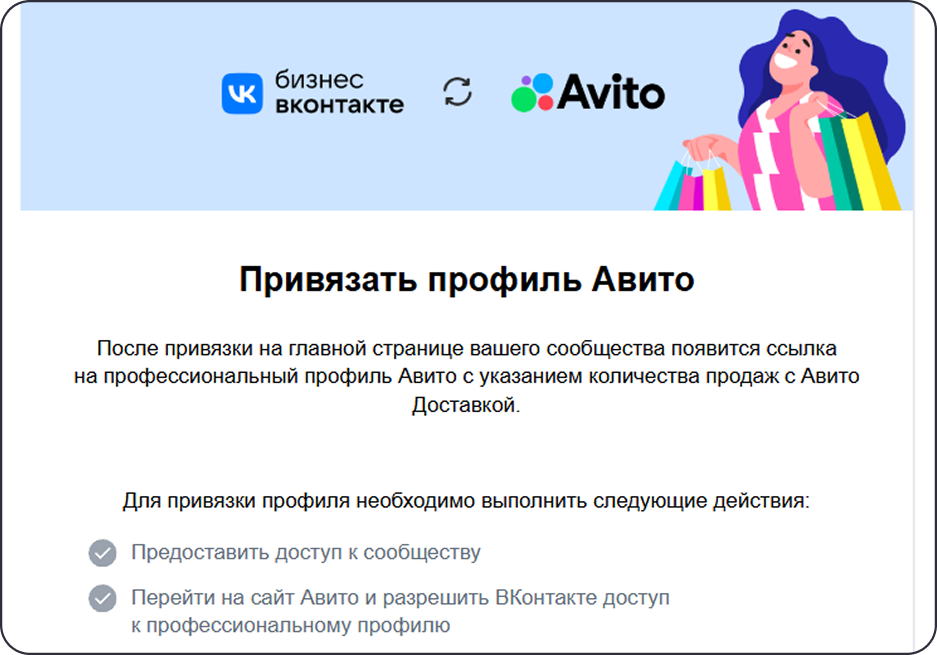 бизнес вконтакте

Avito

Привязать профиль Авито

После привязки на главной странице вашего сообщества появится ссылка на профессиональный профиль Авито с указанием количества продаж с Авито Доставкой.

Для привязки профиля необходимо выполнить следующие действия:

Предоставить доступ к сообществу

Перейти на сайт Авито и разрешить ВКонтакте доступ к профессиональному профилю